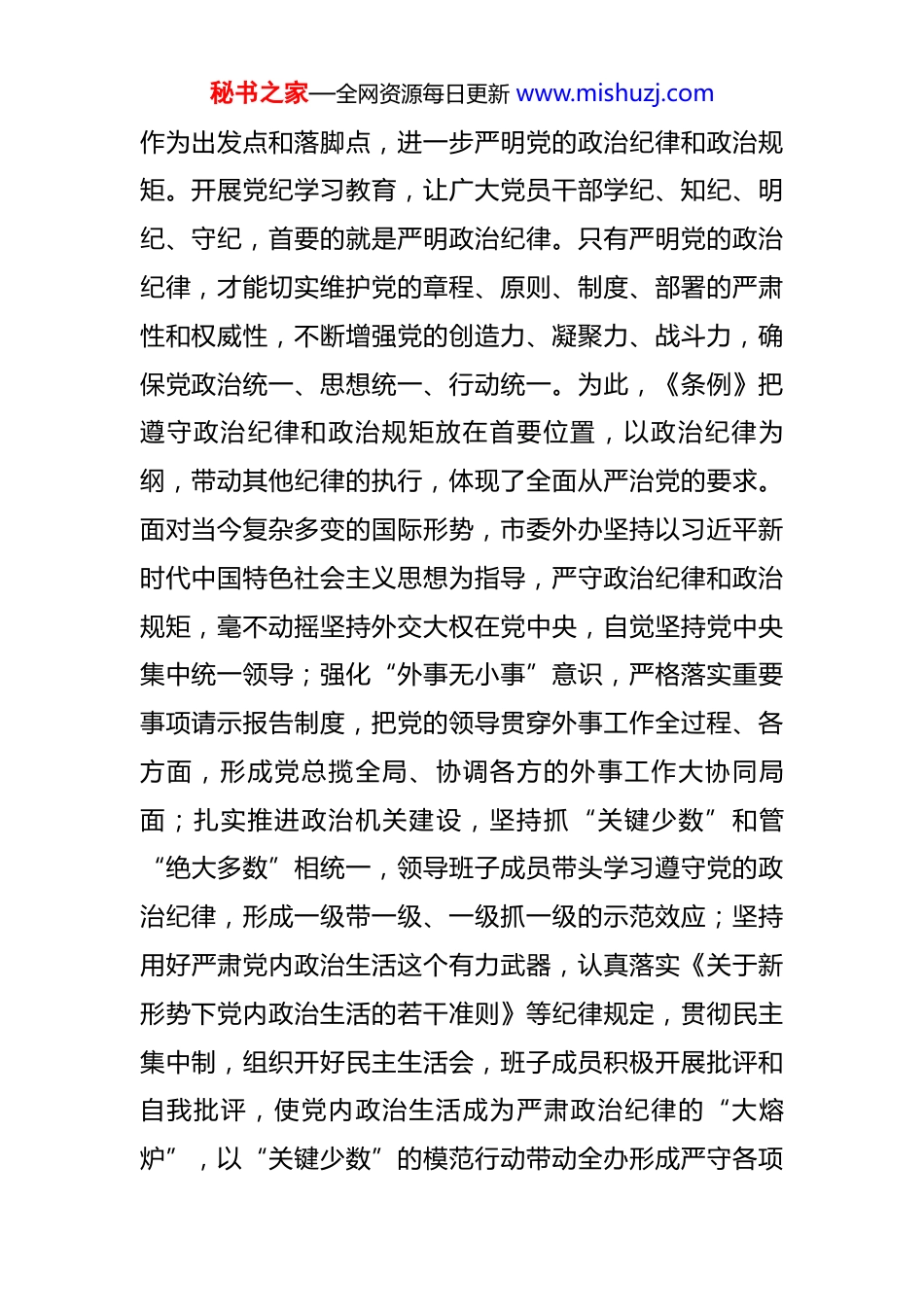 秘书之家—全网资源每日更新 www.mishuzj.com

作为出发点和落脚点，进一步严明党的政治纪律和政治规矩。开展党纪学习教育，让广大党员干部学纪、知纪、明纪、守纪，首要的就是严明政治纪律。只有严明党的政治纪律，才能切实维护党的章程、原则、制度、部署的严肃性和权威性，不断增强党的创造力、凝聚力、战斗力，确保党政治统一、思想统一、行动统一。为此，《条例》把遵守政治纪律和政治规矩放在首要位置，以政治纪律为纲，带动其他纪律的执行，体现了全面从严治党的要求。面对当今复杂多变的国际形势，市委外办坚持以习近平新时代中国特色社会主义思想为指导，严守政治纪律和政治规矩，毫不动摇坚持外交大权在党中央，自觉坚持党中央集中统一领导；强化“外事无小事”意识，严格落实重要事项请示报告制度，把党的领导贯穿外事工作全过程、各方面，形成党总揽全局、协调各方的外事工作大协同局面；扎实推进政治机关建设，坚持抓“关键少数”和管“绝大多数”相统一，领导班子成员带头学习遵守党的政治纪律，形成一级带一级、一级抓一级的示范效应；坚持用好严肃党内政治生活这个有力武器，认真落实《关于新形势下党内政治生活的若干准则》等纪律规定，贯彻民主集中制，组织开好民主生活会，班子成员积极开展批评和自我批评，使党内政治生活成为严肃政治纪律的“大熔炉”，以“关键少数”的模范行动带动全办形成严守各项